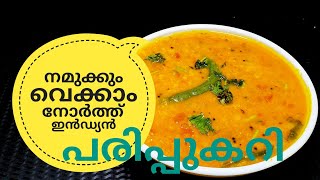 നമുക്കും
വെക്കാം
നോർത്ത്
ഇൻഡ്യൻ
പരിപ്പുകറി